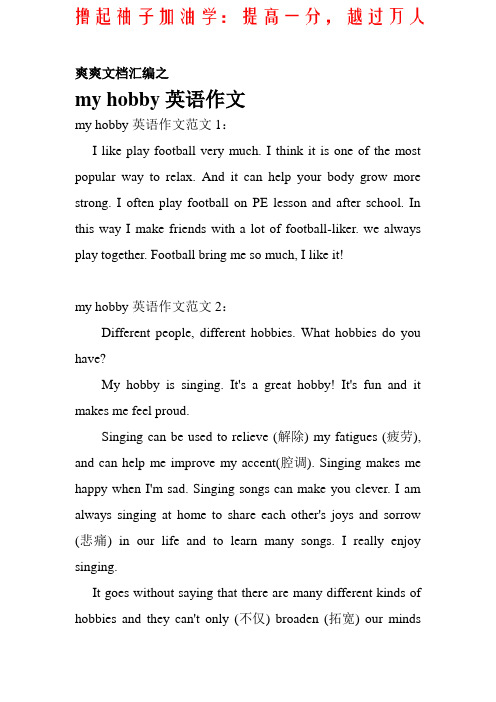 撸起袖子加油学：提高一分，越过万人

爽爽文档汇编之

my hobby 英语作文

my hobby 英语作文范文 1：

I like play football very much. I think it is one of the most popular way to relax. And it can help your body grow more strong. I often play football on PE lesson and after school. In this way I make friends with a lot of football-liker. we always play together. Football bring me so much, I like it!

my hobby 英语作文范文 2：

Different people, different hobbies. What hobbies do you have?

My hobby is singing. It's a great hobby! It's fun and it makes me feel proud.

Singing can be used to relieve (解除) my fatigues (疲劳), and can help me improve my accent(腔调). Singing makes me happy when I'm sad. Singing songs can make you clever. I am always singing at home to share each other's joys and sorrow (悲痛) in our life and to learn many songs. I really enjoy singing.

It goes without saying that there are many different kinds of hobbies and they can't only (不仅) broaden (拓宽) our minds